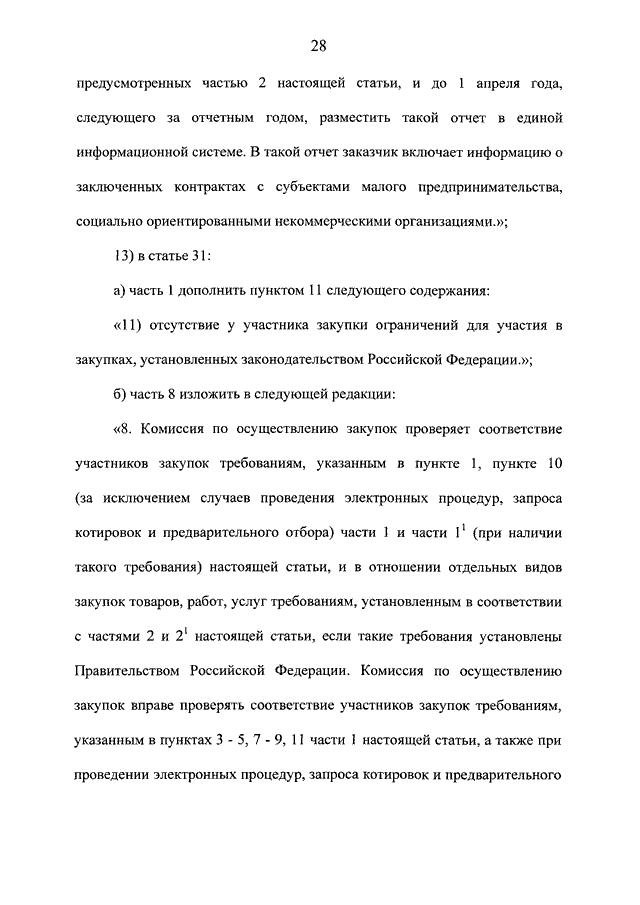 28

предусмотренных частью 2 настоящей статьи, и до 1 апреля года, следующего за отчетным годом, разместить такой отчет в единой информационной системе. В такой отчет заказчик включает информацию о заключенных контрактах с субъектами малого предпринимательства, социально ориентированными некоммерческими организациями.»;

13) в статье 31:

а) часть 1 дополнить пунктом 11 следующего содержания:

«11) отсутствие у участника закупки ограничений для участия в закупках, установленных законодательством Российской Федерации.»;

б) часть 8 изложить в следующей редакции:

«8. Комиссия по осуществлению закупок проверяет соответствие участников закупок требованиям, указанным в пункте 1, пункте 10 (за исключением случаев проведения электронных процедур, запроса котировок и предварительного отбора) части 1 и части $1^1$ (при наличии такого требования) настоящей статьи, и в отношении отдельных видов закупок товаров, работ, услуг требованиям, установленным в соответствии с частями 2 и $2^1$ настоящей статьи, если такие требования установлены Правительством Российской Федерации. Комиссия по осуществлению закупок вправе проверять соответствие участников закупок требованиям, указанным в пунктах 3 - 5, 7 - 9, 11 части 1 настоящей статьи, а также при проведении электронных процедур, запроса котировок и предварительного